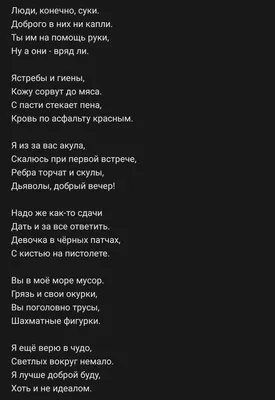 Люди, конечно, суки.
Доброго в них ни капли.
Ты им на помощь руки,
Ну а они - вряд ли.

Ястребы и гиены,
Кожу сорвут до мяса.
С пасти стекает пена,
Кровь по асфальту красным.

Я из за вас акула,
Скалюсь при первой встрече,
Ребра торчат и скулы,
Дьяволы, добрый вечер!

Надо же как-то сдачи
Дать и за все ответить.
Девочка в чёрных патчах,
С кистью на пистолете.

Вы в моё море мусор.
Грязь и свои окурки,
Вы поголовно трусы,
Шахматные фигурки.

Я ещё верю в чудо,
Светлых вокруг немало.
Я лучше доброй буду,
Хоть и не идеалом.